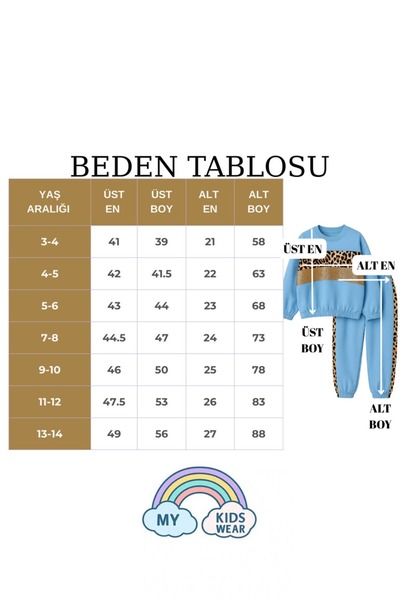 BEDEN TABLOSU

| YAŞ ARALIĞI | ÜST EN | ÜST BOY | ALT EN | ALT BOY |
|---|---|---|---|---|
| 3-4 | 41 | 39 | 21 | 58 |
| 4-5 | 42 | 41.5 | 22 | 63 |
| 5-6 | 43 | 44 | 23 | 68 |
| 7-8 | 44.5 | 47 | 24 | 73 |
| 9-10 | 46 | 50 | 25 | 78 |
| 11-12 | 47.5 | 53 | 26 | 83 |
| 13-14 | 49 | 56 | 27 | 88 |

ÜST EN
ALT EN
ÜST BOY
ALT BOY

MY KIDS WEAR